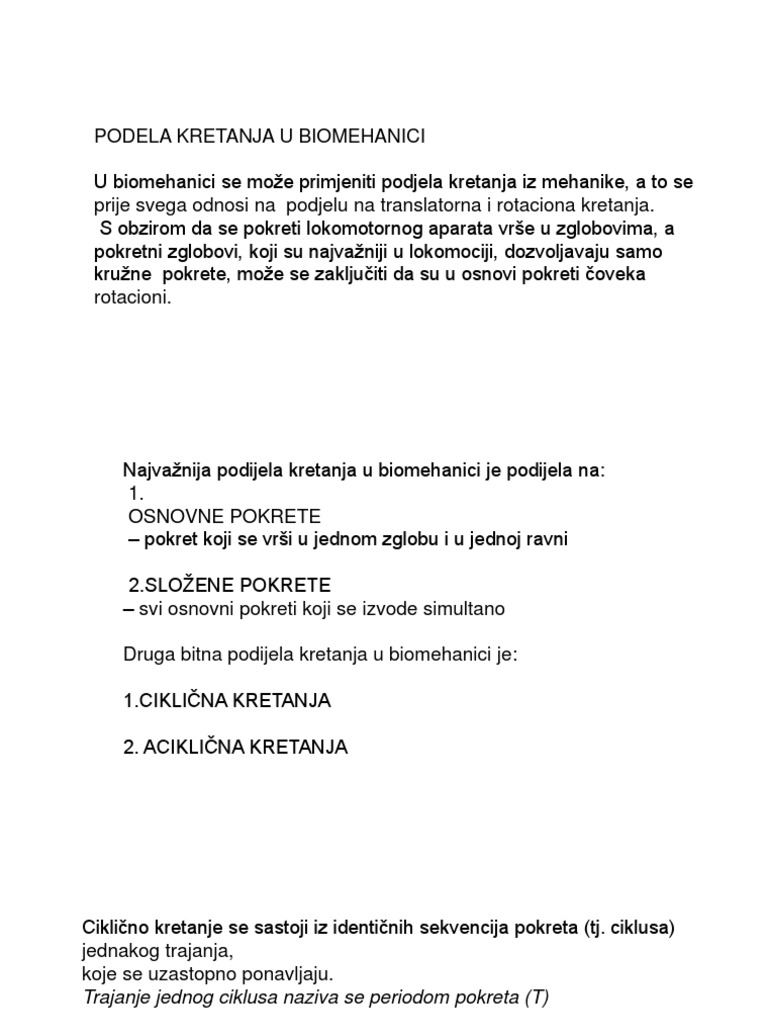 PODELA KRETANJA U BIOMEHANICI

U biomehanici se može primjeniti podjela kretanja iz mehanike, a to se prije svega odnosi na podjelu na translatorna i rotaciona kretanja.
S obzirom da se pokreti lokomotornog aparata vrše u zglobovima, a pokretni zglobovi, koji su najvažniji u lokomociji, dozvoljavaju samo kružne pokrete, može se zaključiti da su u osnovi pokreti čoveka rotacioni.

Najvažnija podijela kretanja u biomehanici je podijela na:
1.
OSNOVNE POKRETE
– pokret koji se vrši u jednom zglobu i u jednoj ravni

2.SLOŽENE POKRETE
– svi osnovni pokreti koji se izvode simultano

Druga bitna podijela kretanja u biomehanici je:

1.CIKLIČNA KRETANJA

2. ACIKLIČNA KRETANJA

Ciklično kretanje se sastoji iz identičnih sekvencija pokreta (tj. ciklusa) jednakog trajanja,
koje se uzastopno ponavljaju.
Trajanje jednog ciklusa naziva se periodom pokreta (T)